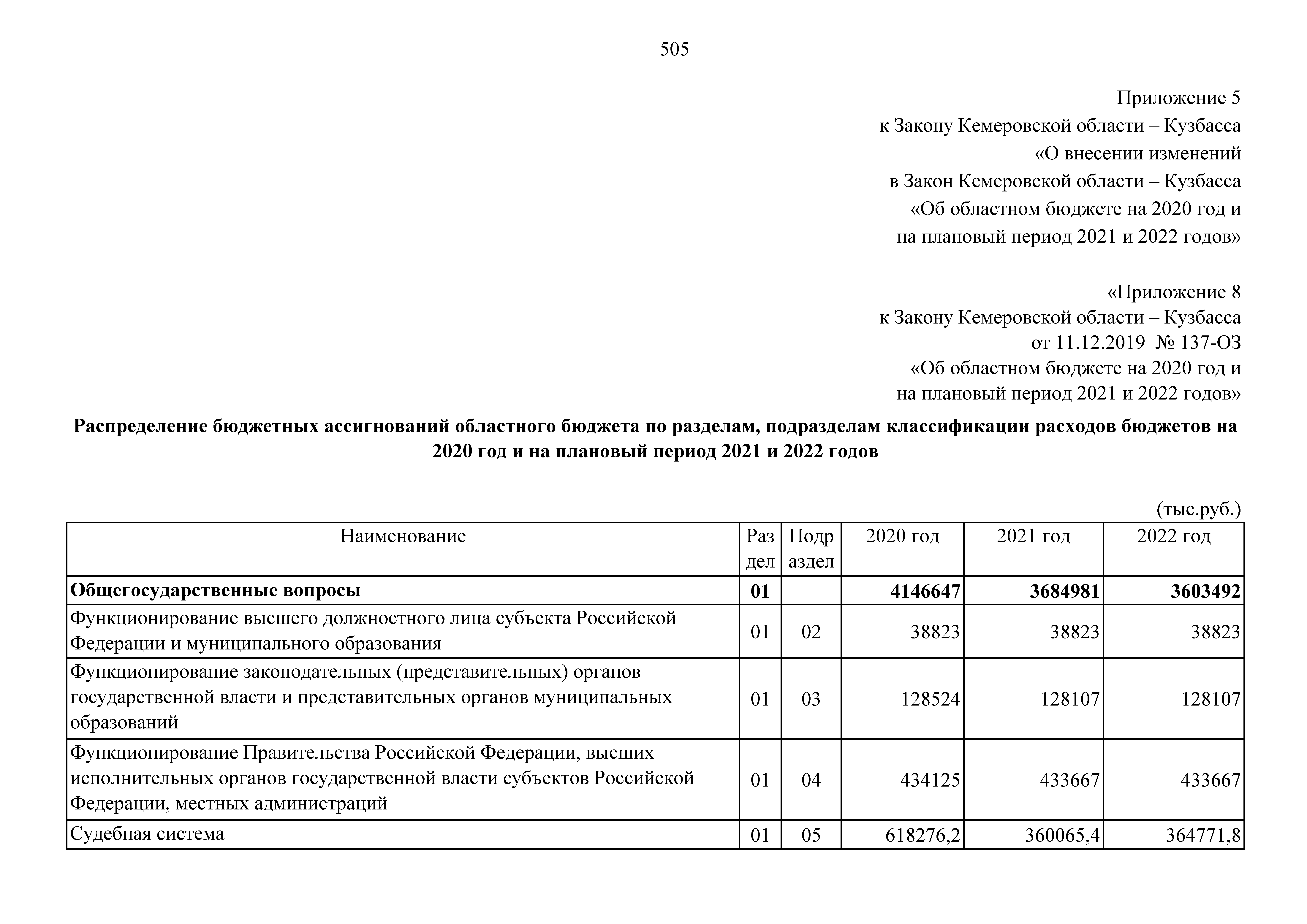 505

Приложение 5
к Закону Кемеровской области – Кузбасса
«О внесении изменений
в Закон Кемеровской области – Кузбасса
«Об областном бюджете на 2020 год и
на плановый период 2021 и 2022 годов»

«Приложение 8
к Закону Кемеровской области – Кузбасса
от 11.12.2019 № 137-ОЗ
«Об областном бюджете на 2020 год и
на плановый период 2021 и 2022 годов»

**Распределение бюджетных ассигнований областного бюджета по разделам, подразделам классификации расходов бюджетов на 2020 год и на плановый период 2021 и 2022 годов**

(тыс.руб.)

| Наименование | Раздел | Подраздел | 2020 год | 2021 год | 2022 год |
|---|---|---|---|---|---|
| **Общегосударственные вопросы** | **01** | | **4146647** | **3684981** | **3603492** |
| Функционирование высшего должностного лица субъекта Российской Федерации и муниципального образования | 01 | 02 | 38823 | 38823 | 38823 |
| Функционирование законодательных (представительных) органов государственной власти и представительных органов муниципальных образований | 01 | 03 | 128524 | 128107 | 128107 |
| Функционирование Правительства Российской Федерации, высших исполнительных органов государственной власти субъектов Российской Федерации, местных администраций | 01 | 04 | 434125 | 433667 | 433667 |
| Судебная система | 01 | 05 | 618276,2 | 360065,4 | 364771,8 |